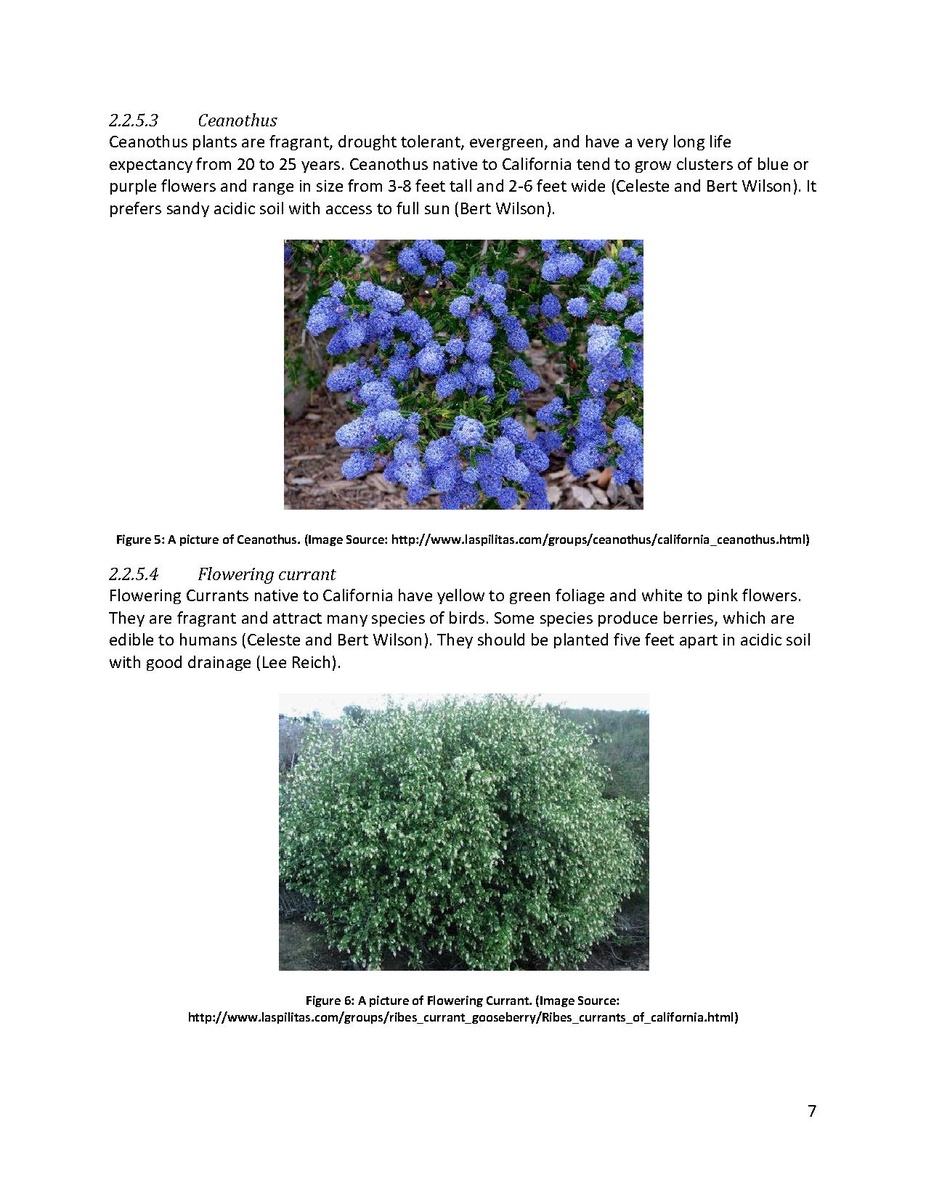 2.2.5.3 Ceanothus

Ceanothus plants are fragrant, drought tolerant, evergreen, and have a very long life expectancy from 20 to 25 years. Ceanothus native to California tend to grow clusters of blue or purple flowers and range in size from 3-8 feet tall and 2-6 feet wide (Celeste and Bert Wilson). It prefers sandy acidic soil with access to full sun (Bert Wilson).

Figure 5: A picture of Ceanothus. (Image Source: http://www.laspilitas.com/groups/ceanothus/california_ceanothus.html)

2.2.5.4 Flowering currant

Flowering Currants native to California have yellow to green foliage and white to pink flowers. They are fragrant and attract many species of birds. Some species produce berries, which are edible to humans (Celeste and Bert Wilson). They should be planted five feet apart in acidic soil with good drainage (Lee Reich).

Figure 6: A picture of Flowering Currant. (Image Source: http://www.laspilitas.com/groups/ribes_currant_gooseberry/Ribes_currants_of_california.html)

7